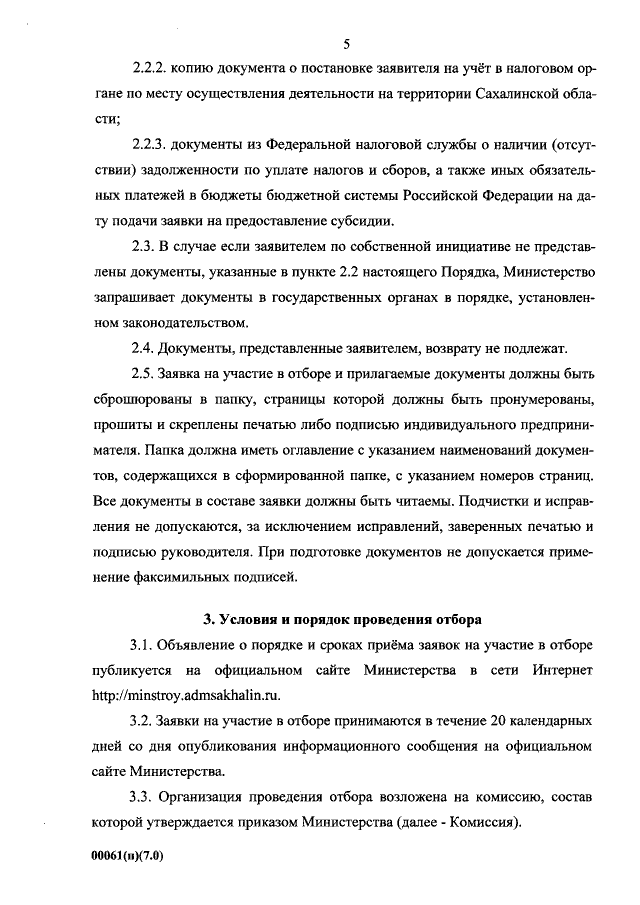 5

2.2.2. копию документа о постановке заявителя на учёт в налоговом органе по месту осуществления деятельности на территории Сахалинской области;

2.2.3. документы из Федеральной налоговой службы о наличии (отсутствии) задолженности по уплате налогов и сборов, а также иных обязательных платежей в бюджеты бюджетной системы Российской Федерации на дату подачи заявки на предоставление субсидии.

2.3. В случае если заявителем по собственной инициативе не представлены документы, указанные в пункте 2.2 настоящего Порядка, Министерство запрашивает документы в государственных органах в порядке, установленном законодательством.

2.4. Документы, представленные заявителем, возврату не подлежат.

2.5. Заявка на участие в отборе и прилагаемые документы должны быть сброшюрованы в папку, страницы которой должны быть пронумерованы, прошиты и скреплены печатью либо подписью индивидуального предпринимателя. Папка должна иметь оглавление с указанием наименований документов, содержащихся в сформированной папке, с указанием номеров страниц. Все документы в составе заявки должны быть читаемы. Подчистки и исправления не допускаются, за исключением исправлений, заверенных печатью и подписью руководителя. При подготовке документов не допускается применение факсимильных подписей.

3. Условия и порядок проведения отбора

3.1. Объявление о порядке и сроках приёма заявок на участие в отборе публикуется на официальном сайте Министерства в сети Интернет http://minstroy.admsakhalin.ru.

3.2. Заявки на участие в отборе принимаются в течение 20 календарных дней со дня опубликования информационного сообщения на официальном сайте Министерства.

3.3. Организация проведения отбора возложена на комиссию, состав которой утверждается приказом Министерства (далее - Комиссия).

00061(п)(7.0)